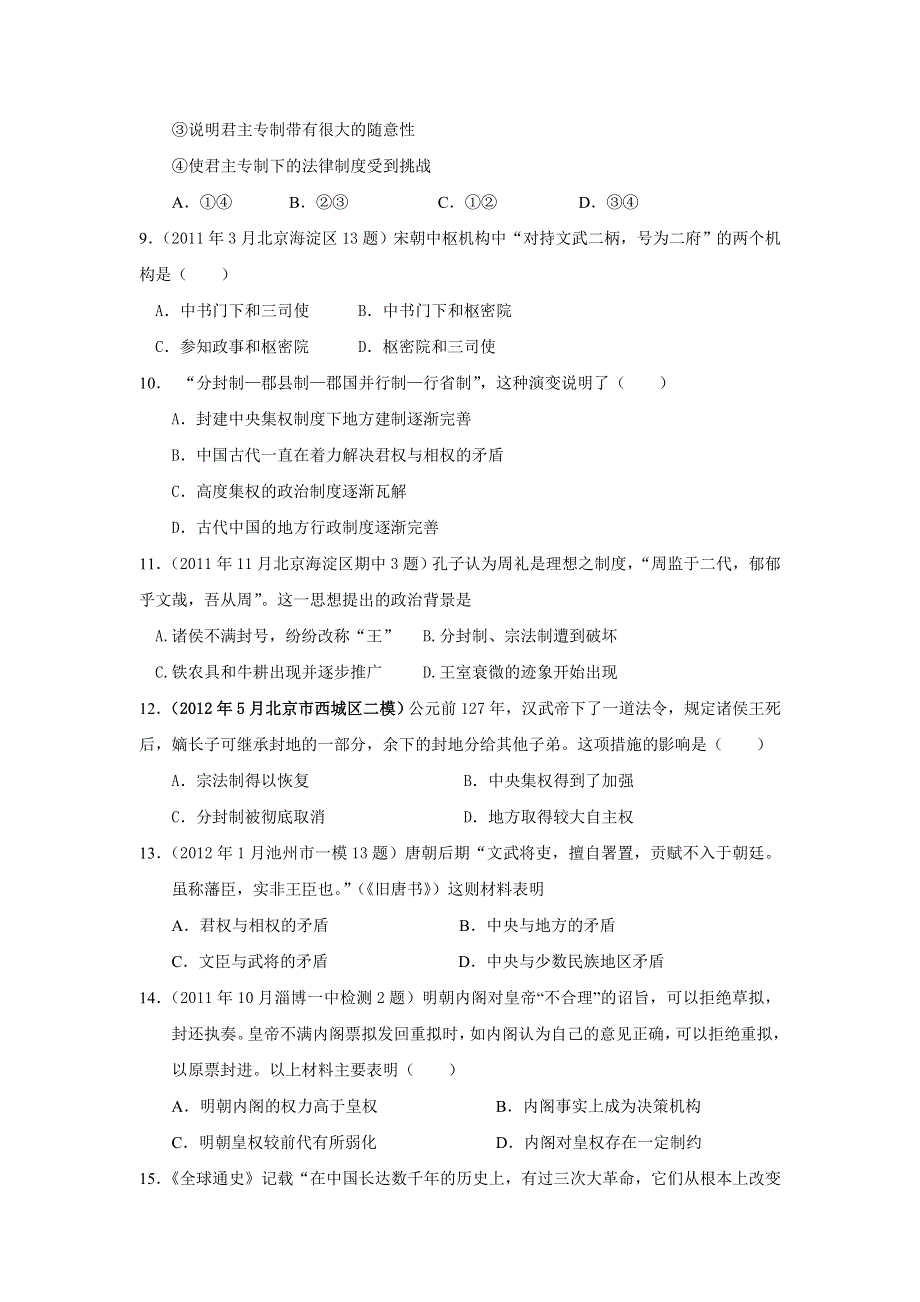 ③说明君主专制带有很大的随意性

④使君主专制下的法律制度受到挑战

A．①④　　B．②③　　C．①②　　D．③④

9.（2011年3月北京海淀区13题）宋朝中枢机构中“对持文武二柄，号为二府”的两个机构是（　　）

A．中书门下和三司使　　B．中书门下和枢密院

C．参知政事和枢密院　　D．枢密院和三司使

10. “分封制—郡县制—郡国并行制—行省制”，这种演变说明了（　　）

A．封建中央集权制度下地方建制逐渐完善

B．中国古代一直在着力解决君权与相权的矛盾

C．高度集权的政治制度逐渐瓦解

D．古代中国的地方行政制度逐渐完善

11.（2011年11月北京海淀区期中3题）孔子认为周礼是理想之制度，“周监于二代，郁郁乎文哉，吾从周”。这一思想提出的政治背景是

A.诸侯不满封号，纷纷改称“王”　　B.分封制、宗法制遭到破坏

C.铁农具和牛耕出现并逐步推广　　D.王室衰微的迹象开始出现

12.（2012年5月北京市西城区二模）公元前127年，汉武帝下了一道法令，规定诸侯王死后，嫡长子可继承封地的一部分，余下的封地分给其他子弟。这项措施的影响是（　　）

A．宗法制得以恢复　　B．中央集权得到了加强

C．分封制被彻底取消　　D．地方取得较大自主权

13.（2012年1月池州市一模13题）唐朝后期“文武将吏，擅自署置，贡赋不入于朝廷。虽称藩臣，实非王臣也。”（《旧唐书》）这则材料表明

A．君权与相权的矛盾　　B．中央与地方的矛盾

C．文臣与武将的矛盾　　D．中央与少数民族地区矛盾

14.（2011年10月淄博一中检测2题）明朝内阁对皇帝“不合理”的诏旨，可以拒绝草拟，封还执奏。皇帝不满内阁票拟发回重拟时，如内阁认为自己的意见正确，可以拒绝重拟，以原票封进。以上材料主要表明（　　）

A．明朝内阁的权力高于皇权　　B．内阁事实上成为决策机构

C．明朝皇权较前代有所弱化　　D．内阁对皇权存在一定制约

15.《全球通史》记载“在中国长达数千年的历史上，有过三次大革命，它们从根本上改变